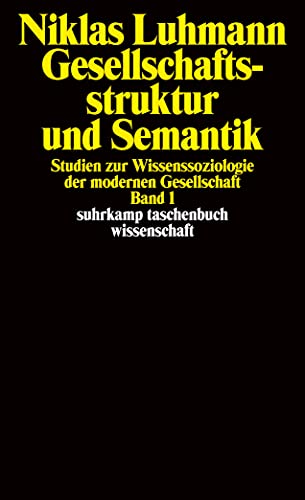 Niklas Luhmann
Gesellschaftsstruktur und Semantik

Studien zur Wissenssoziologie der modernen Gesellschaft
Band 1

suhrkamp taschenbuch wissenschaft